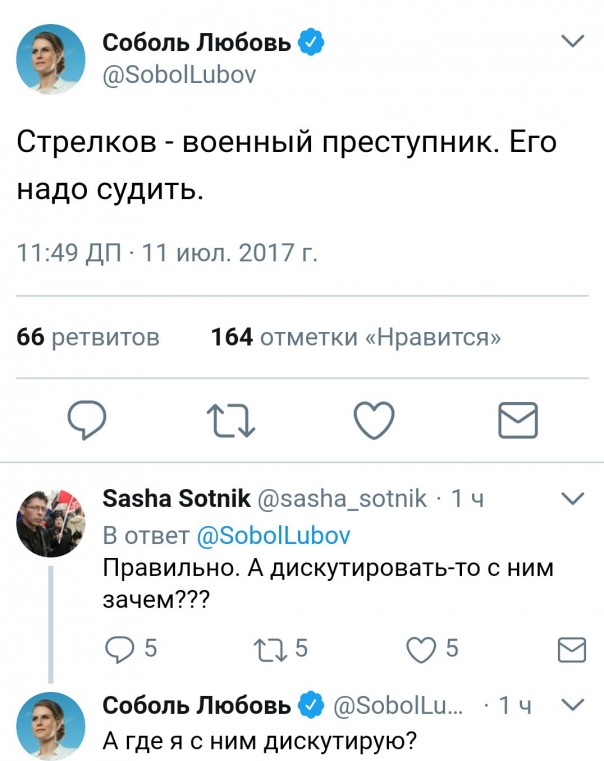 Соболь Любовь
@SobolLubov

Стрелков - военный преступник. Его надо судить.

11:49 ДП · 11 июл. 2017 г.

66 ретвитов 164 отметки «Нравится»

Sasha Sotnik @sasha_sotnik · 1 ч
В ответ @SobolLubov
Правильно. А дискутировать-то с ним зачем???

5 5 5

Соболь Любовь @SobolLu... · 1 ч
А где я с ним дискутирую?